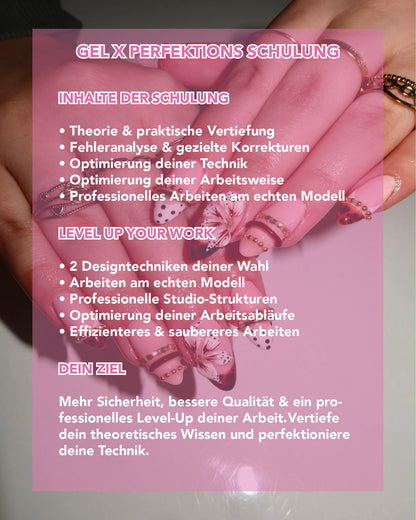 GEL X PERFEKTIONS SCHULUNG

INHALTE DER SCHULUNG

• Theorie & praktische Vertiefung
• Fehleranalyse & gezielte Korrekturen
• Optimierung deiner Technik
• Optimierung deiner Arbeitsweise
• Professionelles Arbeiten am echten Modell

LEVEL UP YOUR WORK

• 2 Designtechniken deiner Wahl
• Arbeiten am echten Modell
• Professionelle Studio-Strukturen
• Optimierung deiner Arbeitsabläufe
• Effizienteres & saubereres Arbeiten

DEIN ZIEL

Mehr Sicherheit, bessere Qualität & ein professionelles Level-Up deiner Arbeit.Vertiefe dein theoretisches Wissen und perfektioniere deine Technik.